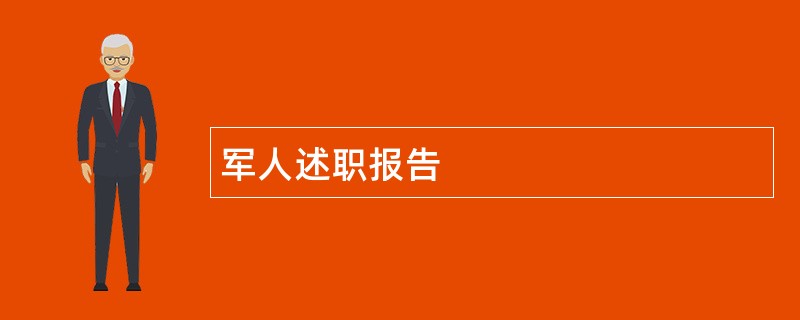 军人述职报告